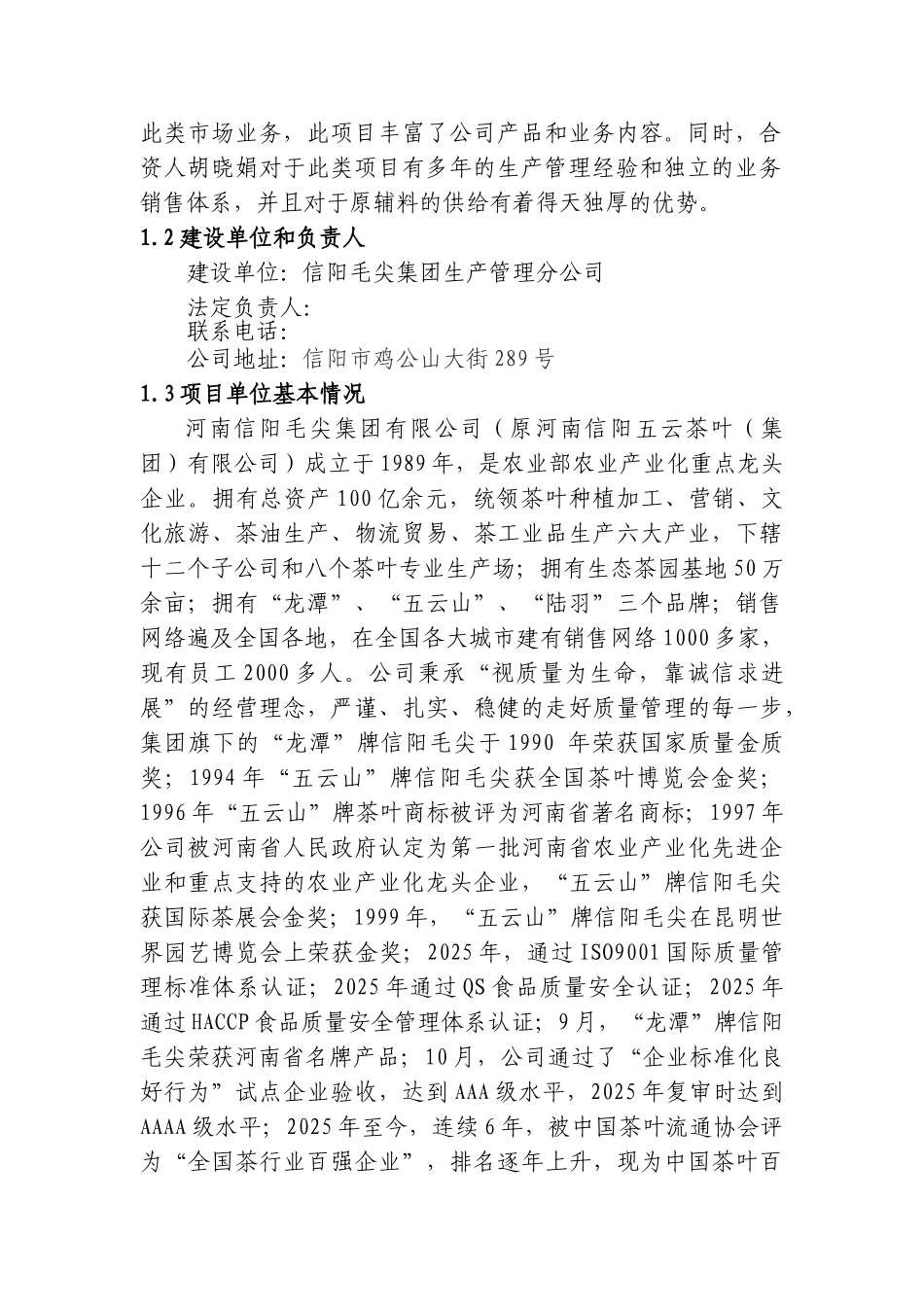 此类市场业务，此项目丰富了公司产品和业务内容。同时，合资人胡晓娟对于此类项目有多年的生产管理经验和独立的业务销售体系，并且对于原辅料的供给有着得天独厚的优势。

1.2 建设单位和负责人

建设单位：信阳毛尖集团生产管理分公司

法定负责人：

联系电话：

公司地址：信阳市鸡公山大街 289 号

1.3 项目单位基本情况

河南信阳毛尖集团有限公司（原河南信阳五云茶叶（集团）有限公司）成立于 1989 年，是农业部农业产业化重点龙头企业。拥有总资产 100 亿余元，统领茶叶种植加工、营销、文化旅游、茶油生产、物流贸易、茶工业品生产六大产业，下辖十二个子公司和八个茶叶专业生产场；拥有生态茶园基地 50 万余亩；拥有“龙潭”、“五云山”、“陆羽”三个品牌；销售网络遍及全国各地，在全国各大城市建有销售网络 1000 多家，现有员工 2000 多人。公司秉承“视质量为生命，靠诚信求进展”的经营理念，严谨、扎实、稳健的走好质量管理的每一步，集团旗下的“龙潭”牌信阳毛尖于 1990 年荣获国家质量金质奖；1994 年“五云山”牌信阳毛尖获全国茶叶博览会金奖；1996 年“五云山”牌茶叶商标被评为河南省著名商标；1997 年公司被河南省人民政府认定为第一批河南省农业产业化先进企业和重点支持的农业产业化龙头企业，“五云山”牌信阳毛尖获国际茶展会金奖；1999 年，“五云山”牌信阳毛尖在昆明世界园艺博览会上荣获金奖；2025 年，通过 ISO9001 国际质量管理标准体系认证；2025 年通过 QS 食品质量安全认证；2025 年通过 HACCP 食品质量安全管理体系认证；9 月，“龙潭”牌信阳毛尖荣获河南省名牌产品；10 月，公司通过了“企业标准化良好行为”试点企业验收，达到 AAA 级水平，2025 年复审时达到 AAAA 级水平；2025 年至今，连续 6 年，被中国茶叶流通协会评为“全国茶行业百强企业”，排名逐年上升，现为中国茶叶百